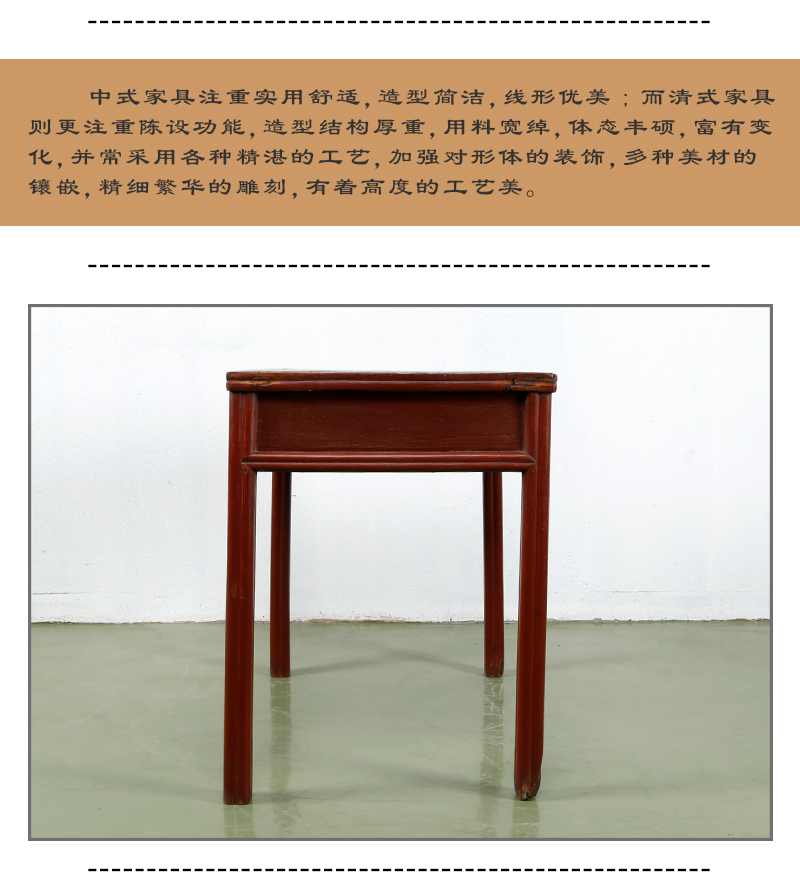 中式家具注重实用舒适,造型简洁,线形优美;而清式家具则更注重陈设功能,造型结构厚重,用料宽绰,体态丰硕,富有变化,并常采用各种精湛的工艺,加强对形体的装饰,多种美材的镶嵌,精细繁华的雕刻,有着高度的工艺美。